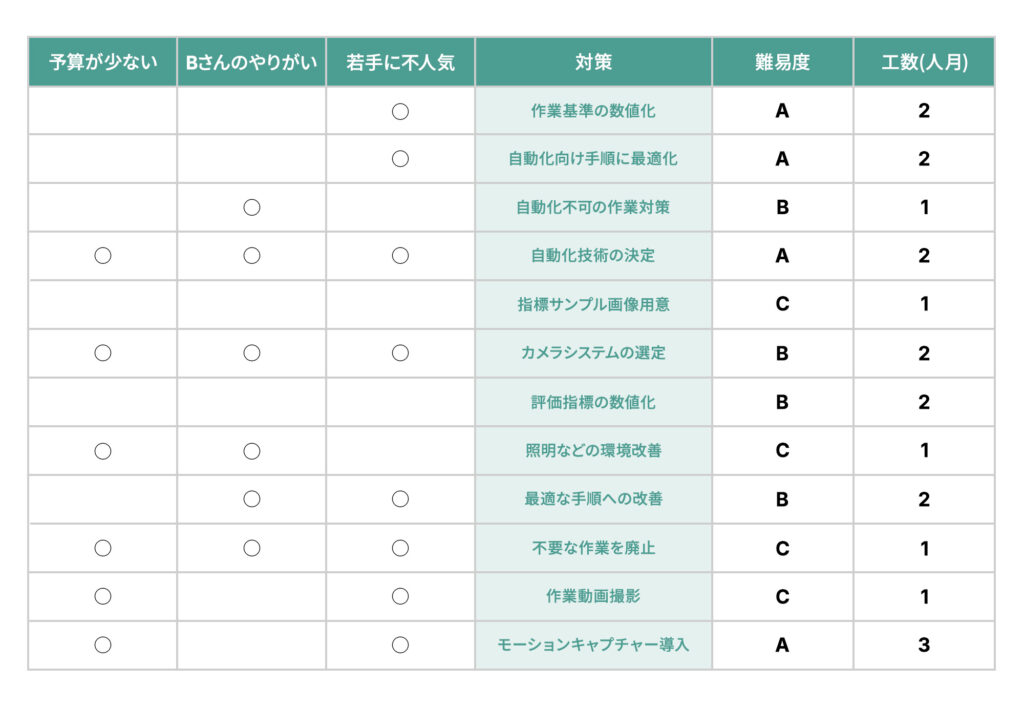 | 予算が少ない | Bさんのやりがい | 若手に不人気 | 対策 | 難易度 | 工数(人月) |
|---|---|---|---|---|---|
| | | ○ | 作業基準の数値化 | A | 2 |
| | | ○ | 自動化向け手順に最適化 | A | 2 |
| | ○ | | 自動化不可の作業対策 | B | 1 |
| ○ | ○ | ○ | 自動化技術の決定 | A | 2 |
| | | | 指標サンプル画像用意 | C | 1 |
| ○ | ○ | ○ | カメラシステムの選定 | B | 2 |
| | | | 評価指標の数値化 | B | 2 |
| ○ | ○ | | 照明などの環境改善 | C | 1 |
| | ○ | ○ | 最適な手順への改善 | B | 2 |
| ○ | ○ | ○ | 不要な作業を廃止 | C | 1 |
| ○ | | ○ | 作業動画撮影 | C | 1 |
| ○ | | ○ | モーションキャプチャー導入 | A | 3 |